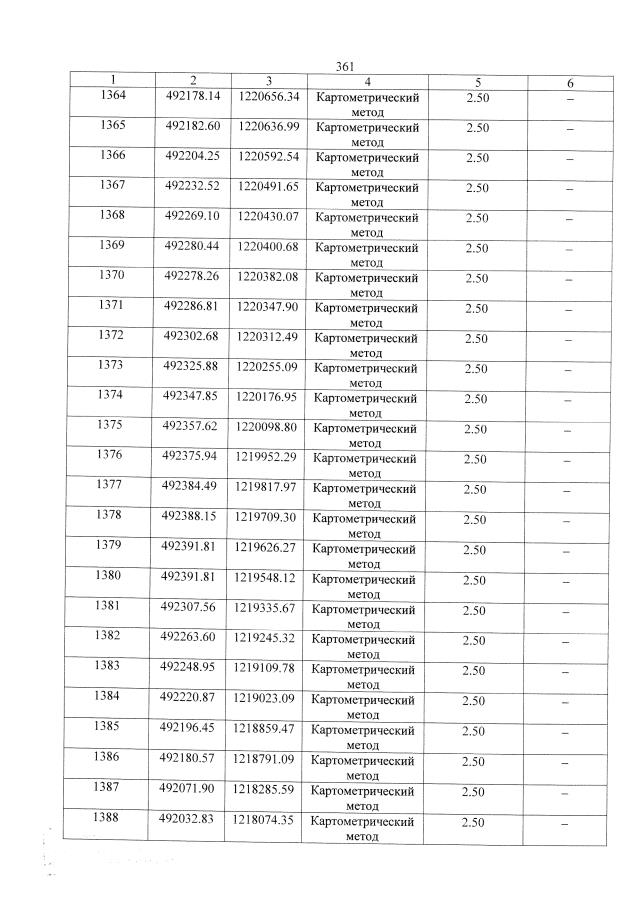 361

| 1 | 2 | 3 | 4 | 5 | 6 |
|---|---|---|---|---|---|
| 1364 | 492178.14 | 1220656.34 | Картометрический метод | 2.50 | – |
| 1365 | 492182.60 | 1220636.99 | Картометрический метод | 2.50 | – |
| 1366 | 492204.25 | 1220592.54 | Картометрический метод | 2.50 | – |
| 1367 | 492232.52 | 1220491.65 | Картометрический метод | 2.50 | – |
| 1368 | 492269.10 | 1220430.07 | Картометрический метод | 2.50 | – |
| 1369 | 492280.44 | 1220400.68 | Картометрический метод | 2.50 | – |
| 1370 | 492278.26 | 1220382.08 | Картометрический метод | 2.50 | – |
| 1371 | 492286.81 | 1220347.90 | Картометрический метод | 2.50 | – |
| 1372 | 492302.68 | 1220312.49 | Картометрический метод | 2.50 | – |
| 1373 | 492325.88 | 1220255.09 | Картометрический метод | 2.50 | – |
| 1374 | 492347.85 | 1220176.95 | Картометрический метод | 2.50 | – |
| 1375 | 492357.62 | 1220098.80 | Картометрический метод | 2.50 | – |
| 1376 | 492375.94 | 1219952.29 | Картометрический метод | 2.50 | – |
| 1377 | 492384.49 | 1219817.97 | Картометрический метод | 2.50 | – |
| 1378 | 492388.15 | 1219709.30 | Картометрический метод | 2.50 | – |
| 1379 | 492391.81 | 1219626.27 | Картометрический метод | 2.50 | – |
| 1380 | 492391.81 | 1219548.12 | Картометрический метод | 2.50 | – |
| 1381 | 492307.56 | 1219335.67 | Картометрический метод | 2.50 | – |
| 1382 | 492263.60 | 1219245.32 | Картометрический метод | 2.50 | – |
| 1383 | 492248.95 | 1219109.78 | Картометрический метод | 2.50 | – |
| 1384 | 492220.87 | 1219023.09 | Картометрический метод | 2.50 | – |
| 1385 | 492196.45 | 1218859.47 | Картометрический метод | 2.50 | – |
| 1386 | 492180.57 | 1218791.09 | Картометрический метод | 2.50 | – |
| 1387 | 492071.90 | 1218285.59 | Картометрический метод | 2.50 | – |
| 1388 | 492032.83 | 1218074.35 | Картометрический метод | 2.50 | – |